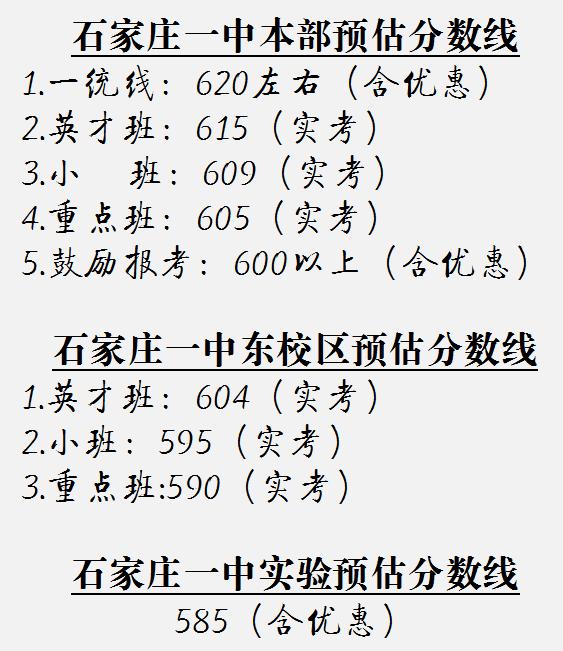 石家庄一中本部预估分数线

1.一统线：620左右（含优惠）
2.英才班：615（实考）
3.小　班：609（实考）
4.重点班：605（实考）
5.鼓励报考：600以上（含优惠）

石家庄一中东校区预估分数线

1.英才班：604（实考）
2.小班：595（实考）
3.重点班:590（实考）

石家庄一中实验预估分数线

585（含优惠）